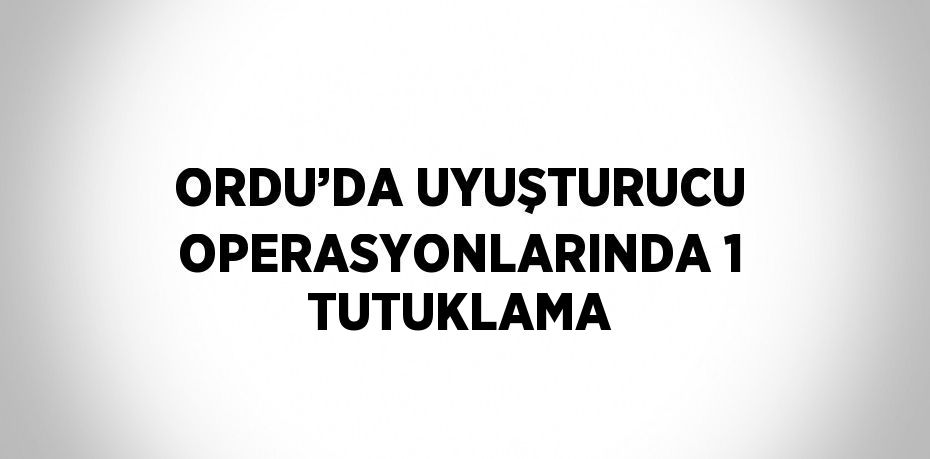 ORDU’DA UYUŞTURUCU OPERASYONLARINDA 1 TUTUKLAMA